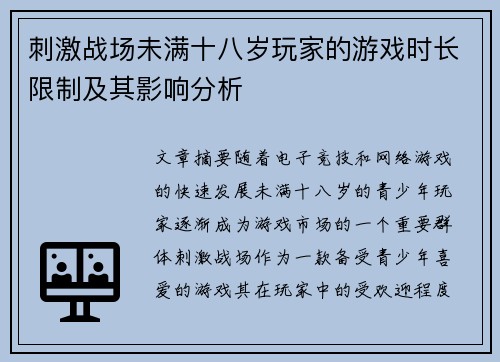 刺激战场未满十八岁玩家的游戏时长限制及其影响分析

文章摘要随着电子竞技和网络游戏的快速发展未满十八岁的青少年玩家逐渐成为游戏市场的一个重要群体刺激战场作为一款备受青少年喜爱的游戏其在玩家中的受欢迎程度